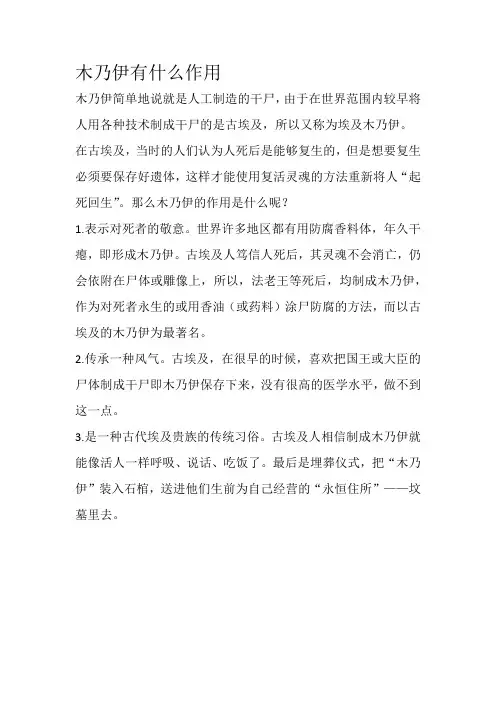 木乃伊有什么作用

木乃伊简单地说就是人工制造的干尸，由于在世界范围内较早将人用各种技术制成干尸的是古埃及，所以又称为埃及木乃伊。

在古埃及，当时的人们认为人死后是能够复生的，但是想要复生必须要保存好遗体，这样才能使用复活灵魂的方法重新将人“起死回生”。那么木乃伊的作用是什么呢？

1.表示对死者的敬意。世界许多地区都有用防腐香料体，年久干瘪，即形成木乃伊。古埃及人笃信人死后，其灵魂不会消亡，仍会依附在尸体或雕像上，所以，法老王等死后，均制成木乃伊，作为对死者永生的或用香油（或药料）涂尸防腐的方法，而以古埃及的木乃伊为最著名。

2.传承一种风气。古埃及，在很早的时候，喜欢把国王或大臣的尸体制成干尸即木乃伊保存下来，没有很高的医学水平，做不到这一点。

3.是一种古代埃及贵族的传统习俗。古埃及人相信制成木乃伊就能像活人一样呼吸、说话、吃饭了。最后是埋葬仪式，把“木乃伊”装入石棺，送进他们生前为自己经营的“永恒住所”——坟墓里去。